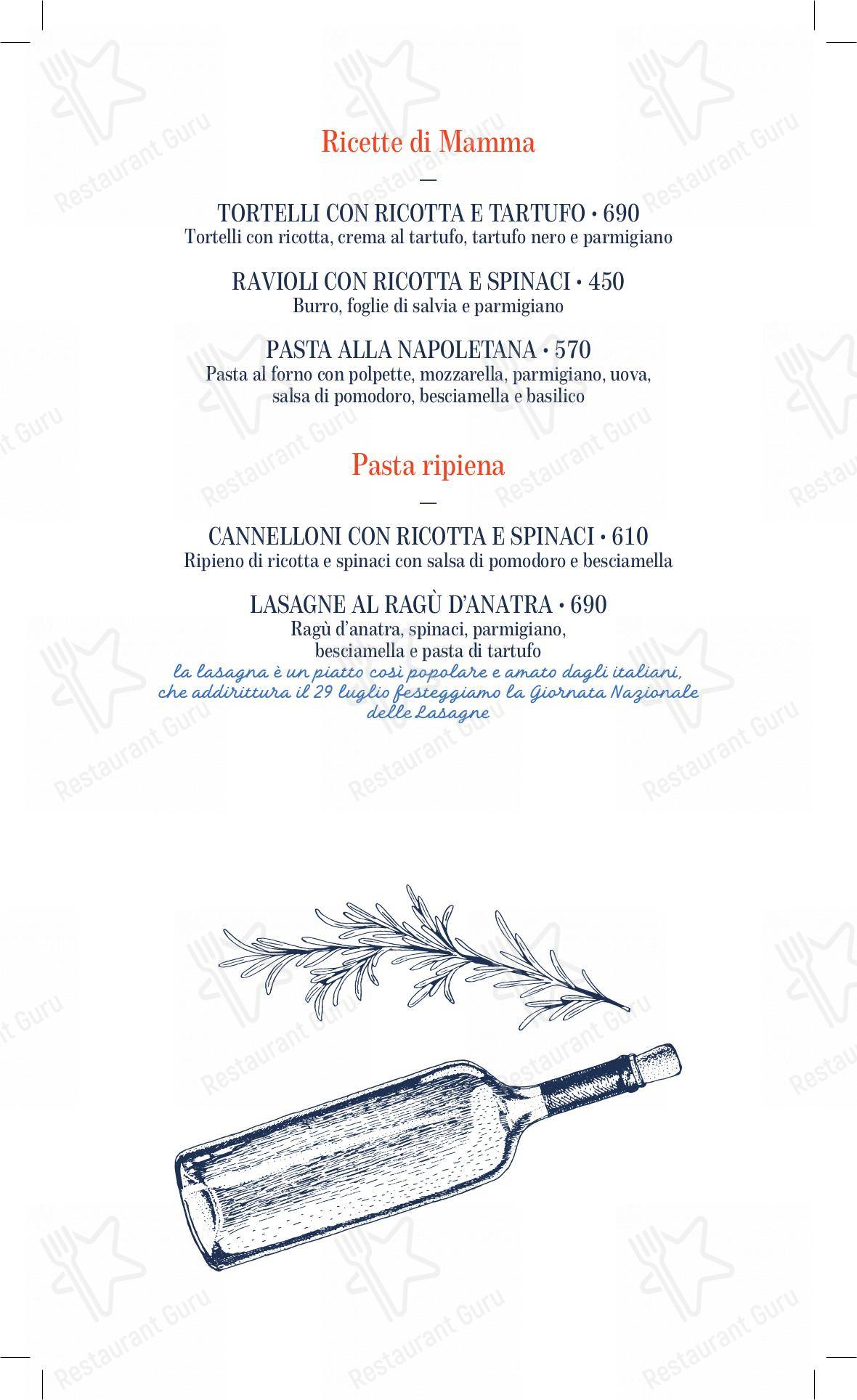 Ricette di Mamma

—

TORTELLI CON RICOTTA E TARTUFO • 690
Tortelli con ricotta, crema al tartufo, tartufo nero e parmigiano

RAVIOLI CON RICOTTA E SPINACI • 450
Burro, foglie di salvia e parmigiano

PASTA ALLA NAPOLETANA • 570
Pasta al forno con polpette, mozzarella, parmigiano, uova, salsa di pomodoro, besciamella e basilico

Pasta ripiena

—

CANNELLONI CON RICOTTA E SPINACI • 610
Ripieno di ricotta e spinaci con salsa di pomodoro e besciamella

LASAGNE AL RAGÙ D'ANATRA • 690
Ragù d'anatra, spinaci, parmigiano, besciamella e pasta di tartufo
la lasagna è un piatto così popolare e amato dagli italiani, che addirittura il 29 luglio festeggiamo la Giornata Nazionale delle Lasagne

Restaurant Guru